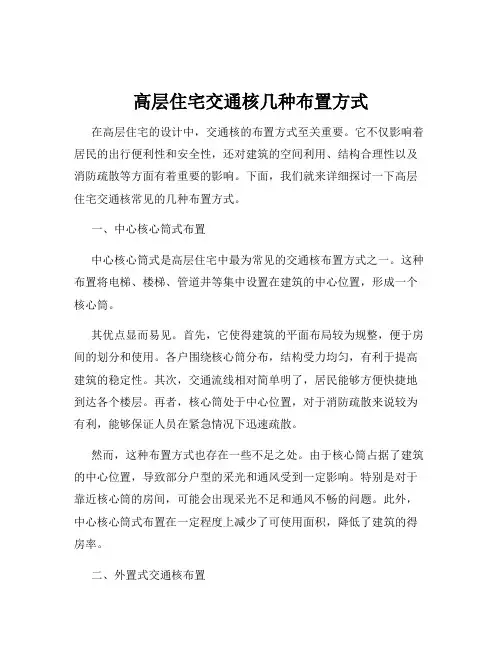 高层住宅交通核几种布置方式

在高层住宅的设计中，交通核的布置方式至关重要。它不仅影响着居民的出行便利性和安全性，还对建筑的空间利用、结构合理性以及消防疏散等方面有着重要的影响。下面，我们就来详细探讨一下高层住宅交通核常见的几种布置方式。

一、中心核心筒式布置

中心核心筒式是高层住宅中最为常见的交通核布置方式之一。这种布置将电梯、楼梯、管道井等集中设置在建筑的中心位置，形成一个核心筒。

其优点显而易见。首先，它使得建筑的平面布局较为规整，便于房间的划分和使用。各户围绕核心筒分布，结构受力均匀，有利于提高建筑的稳定性。其次，交通流线相对简单明了，居民能够方便快捷地到达各个楼层。再者，核心筒处于中心位置，对于消防疏散来说较为有利，能够保证人员在紧急情况下迅速疏散。

然而，这种布置方式也存在一些不足之处。由于核心筒占据了建筑的中心位置，导致部分户型的采光和通风受到一定影响。特别是对于靠近核心筒的房间，可能会出现采光不足和通风不畅的问题。此外，中心核心筒式布置在一定程度上减少了可使用面积，降低了建筑的得房率。

二、外置式交通核布置